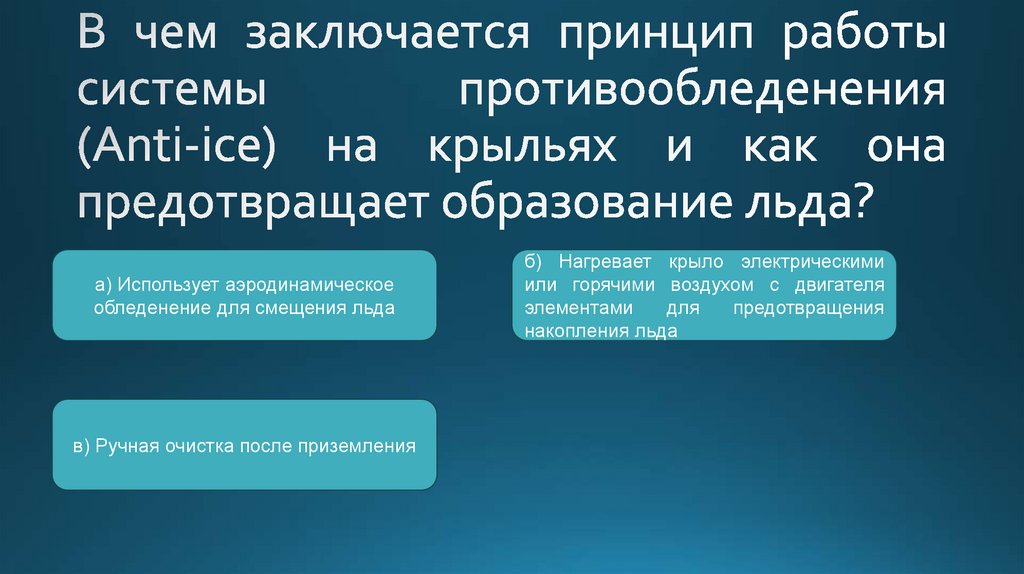 В чем заключается принцип работы системы противообледенения (Anti-ice) на крыльях и как она предотвращает образование льда?

а) Использует аэродинамическое обледенение для смещения льда

б) Нагревает крыло электрическими или горячими воздухом с двигателя элементами для предотвращения накопления льда

в) Ручная очистка после приземления